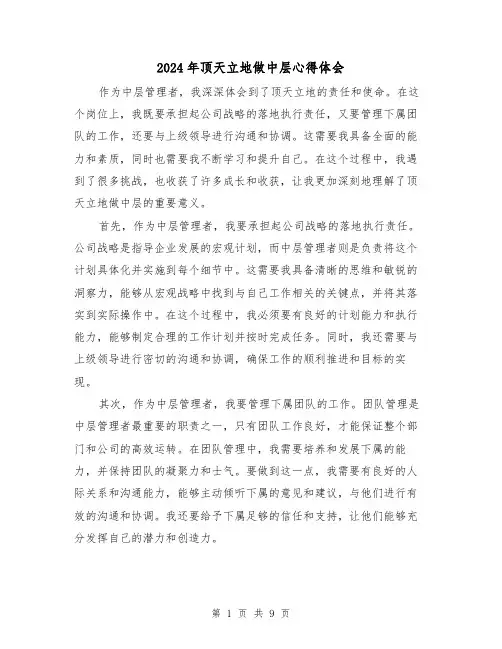 2024年顶天立地做中层心得体会

作为中层管理者，我深深体会到了顶天立地的责任和使命。在这个岗位上，我既要承担起公司战略的落地执行责任，又要管理下属团队的工作，还要与上级领导进行沟通和协调。这需要我具备全面的能力和素质，同时也需要我不断学习和提升自己。在这个过程中，我遇到了很多挑战，也收获了许多成长和收获，让我更加深刻地理解了顶天立地做中层的重要意义。

首先，作为中层管理者，我要承担起公司战略的落地执行责任。公司战略是指导企业发展的宏观计划，而中层管理者则是负责将这个计划具体化并实施到每个细节中。这需要我具备清晰的思维和敏锐的洞察力，能够从宏观战略中找到与自己工作相关的关键点，并将其落实到实际操作中。在这个过程中，我必须要有良好的计划能力和执行能力，能够制定合理的工作计划并按时完成任务。同时，我还需要与上级领导进行密切的沟通和协调，确保工作的顺利推进和目标的实现。

其次，作为中层管理者，我要管理下属团队的工作。团队管理是中层管理者最重要的职责之一，只有团队工作良好，才能保证整个部门和公司的高效运转。在团队管理中，我需要培养和发展下属的能力，并保持团队的凝聚力和士气。要做到这一点，我需要有良好的人际关系和沟通能力，能够主动倾听下属的意见和建议，与他们进行有效的沟通和协调。我还要给予下属足够的信任和支持，让他们能够充分发挥自己的潜力和创造力。

第 1 页 共 9 页